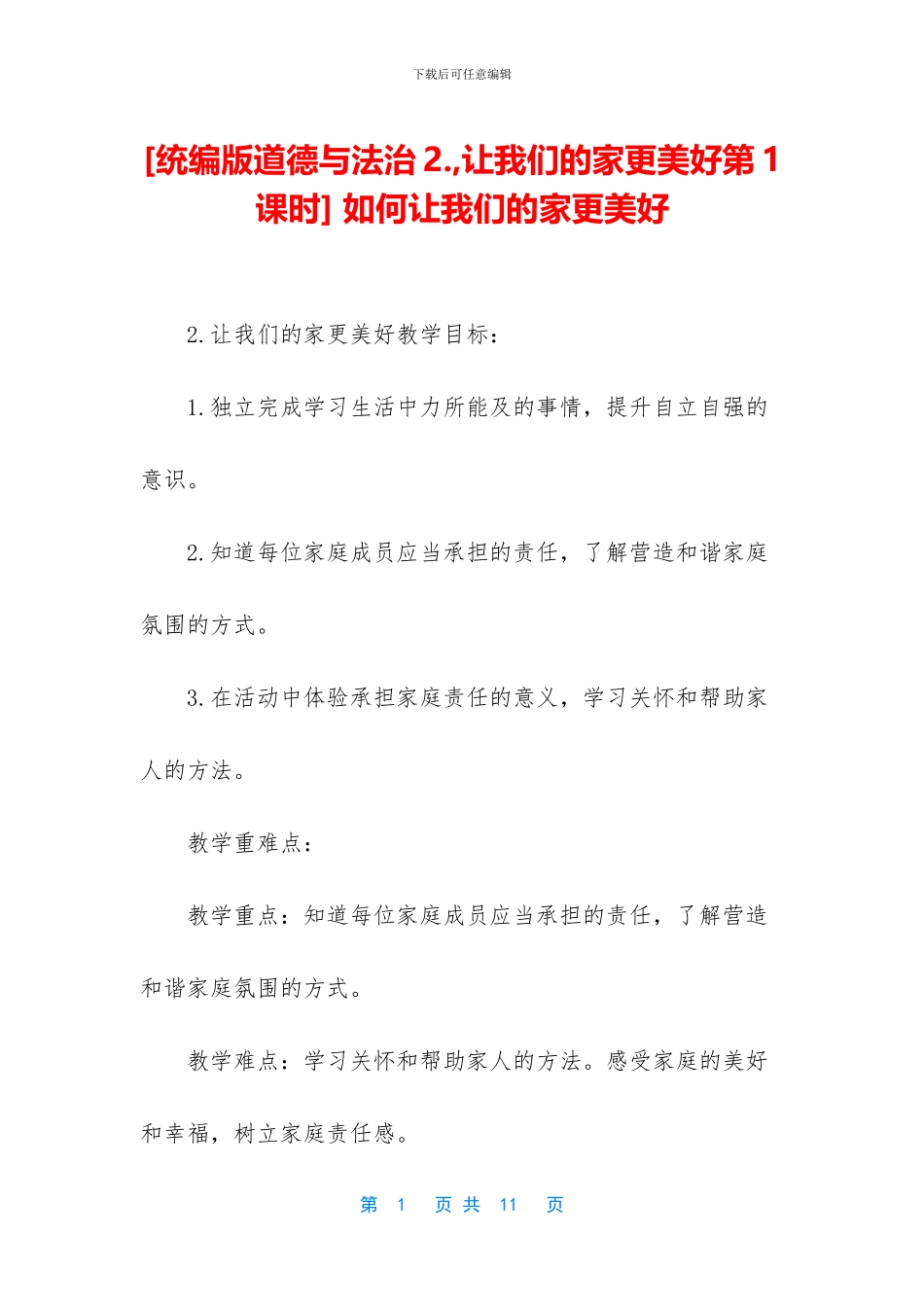 下载后可任意编辑

[统编版道德与法治 2.,让我们的家更美好第 1 课时] 如何让我们的家更美好

2.让我们的家更美好教学目标：

1.独立完成学习生活中力所能及的事情，提升自立自强的意识。

2.知道每位家庭成员应当承担的责任，了解营造和谐家庭氛围的方式。

3.在活动中体验承担家庭责任的意义，学习关怀和帮助家人的方法。

教学重难点：

教学重点：知道每位家庭成员应当承担的责任，了解营造和谐家庭氛围的方式。

教学难点：学习关怀和帮助家人的方法。感受家庭的美好和幸福，树立家庭责任感。

第 1 页 共 11 页